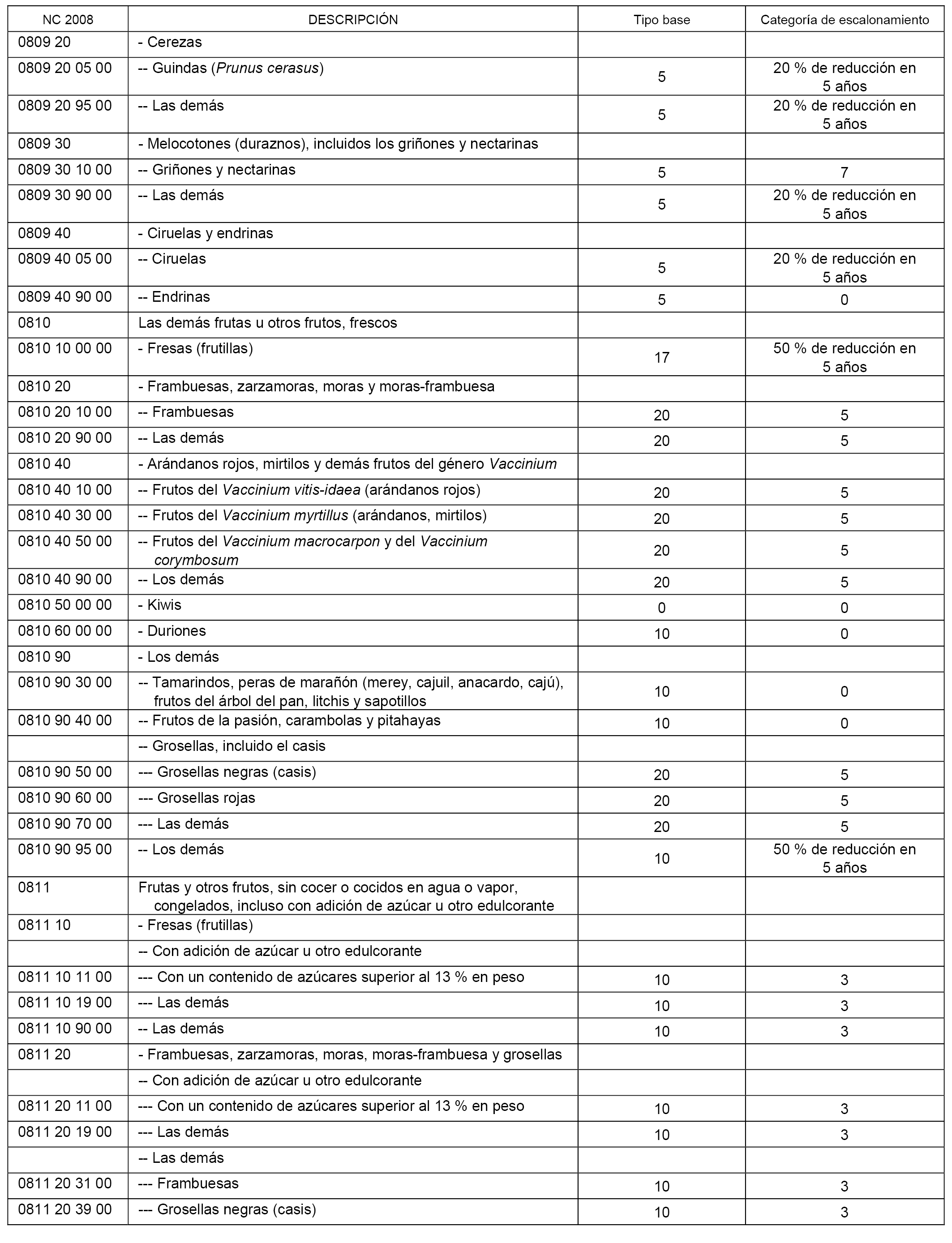 | NC 2008 | DESCRIPCIÓN | Tipo base | Categoría de escalonamiento |
|---|---|---|---|
| 0809 20 | - Cerezas | | |
| 0809 20 05 00 | -- Guindas (Prunus cerasus) | 5 | 20 % de reducción en 5 años |
| 0809 20 95 00 | -- Las demás | 5 | 20 % de reducción en 5 años |
| 0809 30 | - Melocotones (duraznos), incluidos los griñones y nectarinas | | |
| 0809 30 10 00 | -- Griñones y nectarinas | 5 | 7 |
| 0809 30 90 00 | -- Las demás | 5 | 20 % de reducción en 5 años |
| 0809 40 | - Ciruelas y endrinas | | |
| 0809 40 05 00 | -- Ciruelas | 5 | 20 % de reducción en 5 años |
| 0809 40 90 00 | -- Endrinas | 5 | 0 |
| 0810 | Las demás frutas u otros frutos, frescos | | |
| 0810 10 00 00 | - Fresas (frutillas) | 17 | 50 % de reducción en 5 años |
| 0810 20 | - Frambuesas, zarzamoras, moras y moras-frambuesa | | |
| 0810 20 10 00 | -- Frambuesas | 20 | 5 |
| 0810 20 90 00 | -- Las demás | 20 | 5 |
| 0810 40 | - Arándanos rojos, mirtilos y demás frutos del género Vaccinium | | |
| 0810 40 10 00 | -- Frutos del Vaccinium vitis-idaea (arándanos rojos) | 20 | 5 |
| 0810 40 30 00 | -- Frutos del Vaccinium myrtillus (arándanos, mirtilos) | 20 | 5 |
| 0810 40 50 00 | -- Frutos del Vaccinium macrocarpon y del Vaccinium corymbosum | 20 | 5 |
| 0810 40 90 00 | -- Los demás | 20 | 5 |
| 0810 50 00 00 | - Kiwis | 0 | 0 |
| 0810 60 00 00 | - Duriones | 10 | 0 |
| 0810 90 | - Los demás | | |
| 0810 90 30 00 | -- Tamarindos, peras de marañón (merey, cajuil, anacardo, cajú), frutos del árbol del pan, litchis y sapotillos | 10 | 0 |
| 0810 90 40 00 | -- Frutos de la pasión, carambolas y pitahayas | 10 | 0 |
| | -- Grosellas, incluido el casis | | |
| 0810 90 50 00 | --- Grosellas negras (casis) | 20 | 5 |
| 0810 90 60 00 | --- Grosellas rojas | 20 | 5 |
| 0810 90 70 00 | --- Las demás | 20 | 5 |
| 0810 90 95 00 | -- Los demás | 10 | 50 % de reducción en 5 años |
| 0811 | Frutas y otros frutos, sin cocer o cocidos en agua o vapor, congelados, incluso con adición de azúcar u otro edulcorante | | |
| 0811 10 | - Fresas (frutillas) | | |
| | -- Con adición de azúcar u otro edulcorante | | |
| 0811 10 11 00 | --- Con un contenido de azúcares superior al 13 % en peso | 10 | 3 |
| 0811 10 19 00 | --- Las demás | 10 | 3 |
| 0811 10 90 00 | -- Las demás | 10 | 3 |
| 0811 20 | - Frambuesas, zarzamoras, moras, moras-frambuesa y grosellas | | |
| | -- Con adición de azúcar u otro edulcorante | | |
| 0811 20 11 00 | --- Con un contenido de azúcares superior al 13 % en peso | 10 | 3 |
| 0811 20 19 00 | --- Las demás | 10 | 3 |
| | -- Las demás | | |
| 0811 20 31 00 | --- Frambuesas | 10 | 3 |
| 0811 20 39 00 | --- Grosellas negras (casis) | 10 | 3 |